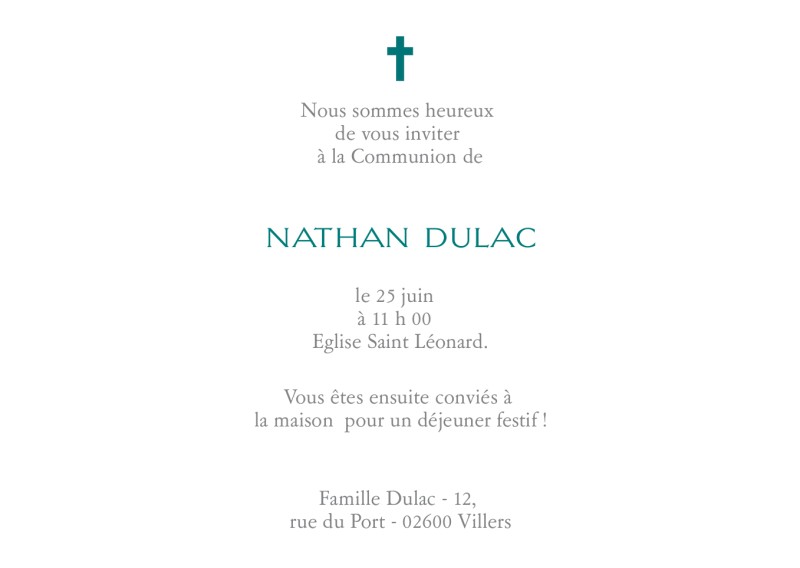 Nous sommes heureux
de vous inviter
à la Communion de

NATHAN DULAC

le 25 juin
à 11 h 00
Eglise Saint Léonard.

Vous êtes ensuite conviés à
la maison pour un déjeuner festif !

Famille Dulac - 12,
rue du Port - 02600 Villers